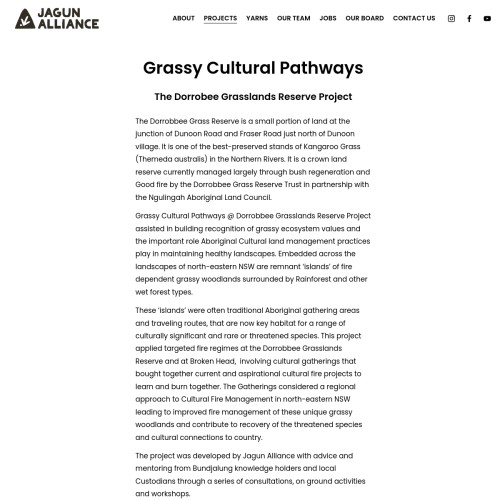 JAGUN ALLIANCE

ABOUT PROJECTS YARNS OUR TEAM JOBS OUR BOARD CONTACT US

Grassy Cultural Pathways

The Dorrobee Grasslands Reserve Project

The Dorrobbee Grass Reserve is a small portion of land at the junction of Dunoon Road and Fraser Road just north of Dunoon village. It is one of the best-preserved stands of Kangaroo Grass (Themeda australis) in the Northern Rivers. It is a crown land reserve currently managed largely through bush regeneration and Good fire by the Dorrobbee Grass Reserve Trust in partnership with the Ngulingah Aboriginal Land Council.

Grassy Cultural Pathways @ Dorrobbee Grasslands Reserve Project assisted in building recognition of grassy ecosystem values and the important role Aboriginal Cultural land management practices play in maintaining healthy landscapes. Embedded across the landscapes of north-eastern NSW are remnant 'islands' of fire dependent grassy woodlands surrounded by Rainforest and other wet forest types.

These 'islands' were often traditional Aboriginal gathering areas and traveling routes, that are now key habitat for a range of culturally significant and rare or threatened species. This project applied targeted fire regimes at the Dorrobbee Grasslands Reserve and at Broken Head, involving cultural gatherings that bought together current and aspirational cultural fire projects to learn and burn together. The Gatherings considered a regional approach to Cultural Fire Management in north-eastern NSW leading to improved fire management of these unique grassy woodlands and contribute to recovery of the threatened species and cultural connections to country.

The project was developed by Jagun Alliance with advice and mentoring from Bundjalung knowledge holders and local Custodians through a series of consultations, on ground activities and workshops.